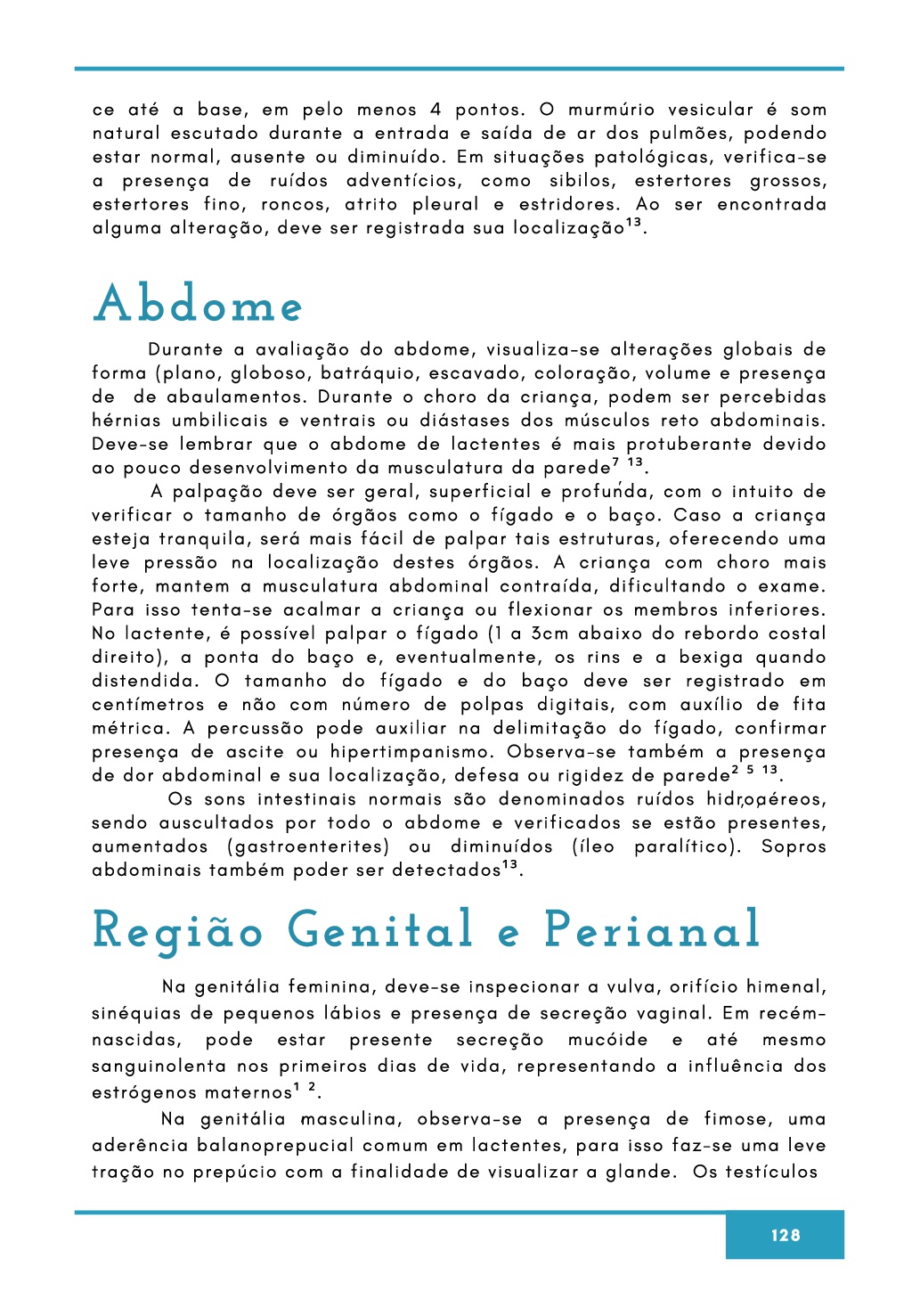 ce até a base, em pelo menos 4 pontos. O murmúrio vesicular é som natural escutado durante a entrada e saída de ar dos pulmões, podendo estar normal, ausente ou diminuído. Em situações patológicas, verifica-se a presença de ruídos adventícios, como sibilos, estertores grossos, estertores fino, roncos, atrito pleural e estridores. Ao ser encontrada alguma alteração, deve ser registrada sua localização$^{13}$.

Abdome

Durante a avaliação do abdome, visualiza-se alterações globais de forma (plano, globoso, batráquio, escavado, coloração, volume e presença de de abaulamentos. Durante o choro da criança, podem ser percebidas hérnias umbilicais e ventrais ou diástases dos músculos reto abdominais. Deve-se lembrar que o abdome de lactentes é mais protuberante devido ao pouco desenvolvimento da musculatura da parede$^{7\ 13}$.

A palpação deve ser geral, superficial e profunda, com o intuito de verificar o tamanho de órgãos como o fígado e o baço. Caso a criança esteja tranquila, será mais fácil de palpar tais estruturas, oferecendo uma leve pressão na localização destes órgãos. A criança com choro mais forte, mantem a musculatura abdominal contraída, dificultando o exame. Para isso tenta-se acalmar a criança ou flexionar os membros inferiores. No lactente, é possível palpar o fígado (1 a 3cm abaixo do rebordo costal direito), a ponta do baço e, eventualmente, os rins e a bexiga quando distendida. O tamanho do fígado e do baço deve ser registrado em centímetros e não com número de polpas digitais, com auxílio de fita métrica. A percussão pode auxiliar na delimitação do fígado, confirmar presença de ascite ou hipertimpanismo. Observa-se também a presença de dor abdominal e sua localização, defesa ou rigidez de parede$^{2\ 5\ 13}$.

Os sons intestinais normais são denominados ruídos hidroaéreos, sendo auscultados por todo o abdome e verificados se estão presentes, aumentados (gastroenterites) ou diminuídos (íleo paralítico). Sopros abdominais também poder ser detectados$^{13}$.

Região Genital e Perianal

Na genitália feminina, deve-se inspecionar a vulva, orifício himenal, sinéquias de pequenos lábios e presença de secreção vaginal. Em recém-nascidas, pode estar presente secreção mucóide e até mesmo sanguinolenta nos primeiros dias de vida, representando a influência dos estrógenos maternos$^{1\ 2}$.

Na genitália masculina, observa-se a presença de fimose, uma aderência balanoprepucial comum em lactentes, para isso faz-se uma leve tração no prepúcio com a finalidade de visualizar a glande. Os testículos

128